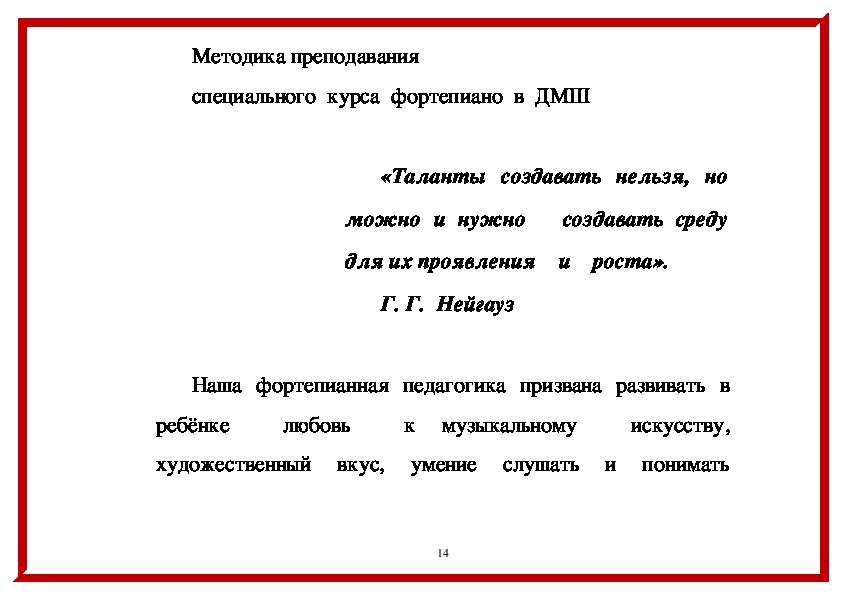 Методика преподавания

специального курса фортепиано в ДМШ

«Таланты создавать нельзя, но можно и нужно создавать среду для их проявления и роста».

Г. Г. Нейгауз

Наша фортепианная педагогика призвана развивать в ребёнке любовь к музыкальному искусству, художественный вкус, умение слушать и понимать

14